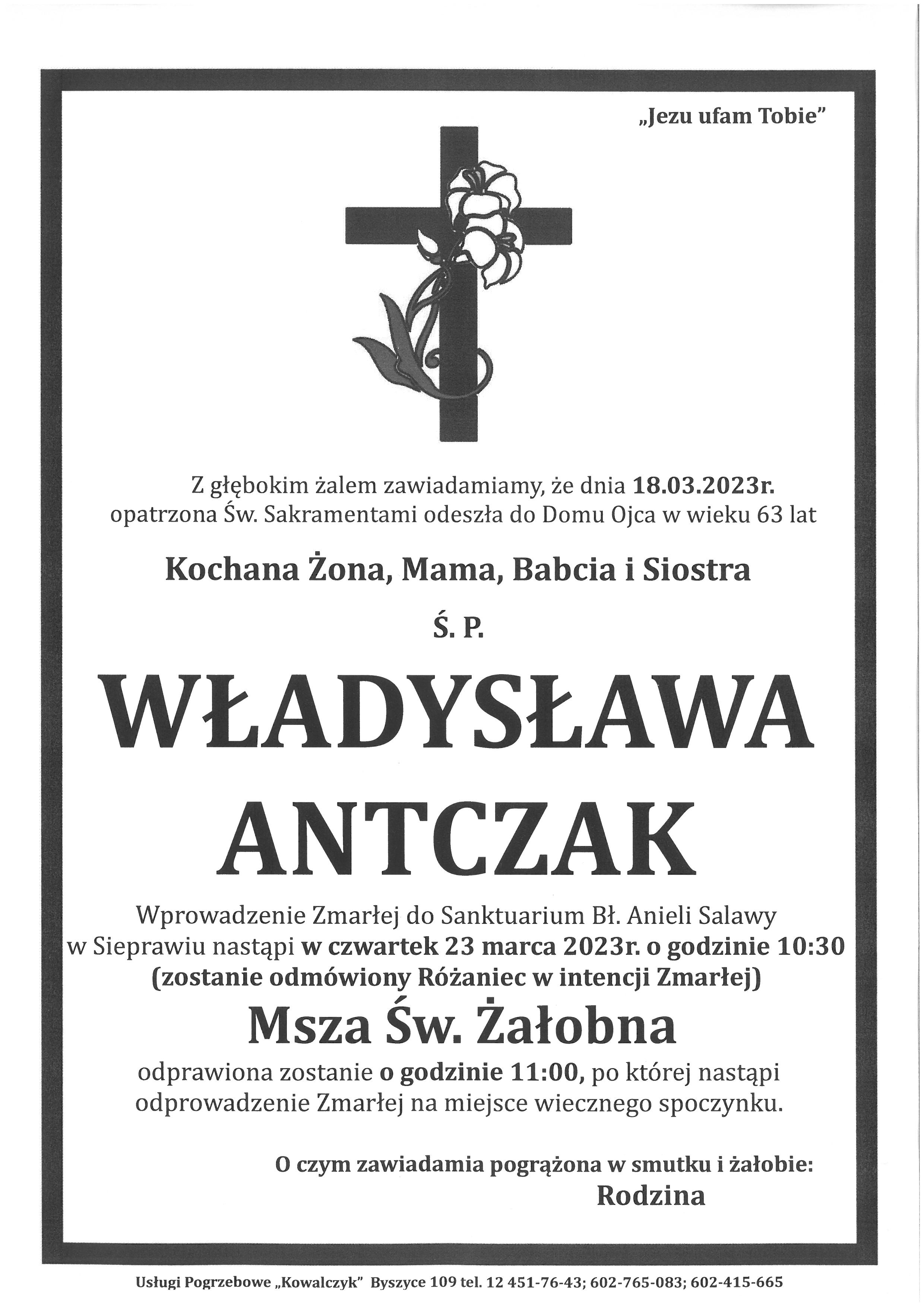 „Jezu ufam Tobie"

Z głębokim żalem zawiadamiamy, że dnia 18.03.2023r. opatrzona Św. Sakramentami odeszła do Domu Ojca w wieku 63 lat

Kochana Żona, Mama, Babcia i Siostra

Ś. P.

WŁADYSŁAWA ANTCZAK

Wprowadzenie Zmarłej do Sanktuarium Bł. Anieli Salawy w Sieprawiu nastąpi w czwartek 23 marca 2023r. o godzinie 10:30 (zostanie odmówiony Różaniec w intencji Zmarłej)

Msza Św. Żałobna

odprawiona zostanie o godzinie 11:00, po której nastąpi odprowadzenie Zmarłej na miejsce wiecznego spoczynku.

O czym zawiadamia pogrążona w smutku i żałobie:
Rodzina

Usługi Pogrzebowe „Kowalczyk" Byszyce 109 tel. 12 451-76-43; 602-765-083; 602-415-665